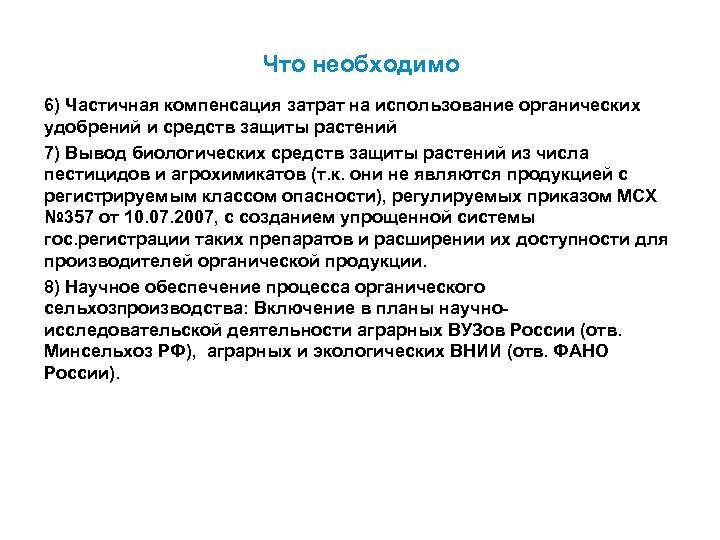 Что необходимо

6) Частичная компенсация затрат на использование органических удобрений и средств защиты растений

7) Вывод биологических средств защиты растений из числа пестицидов и агрохимикатов (т.к. они не являются продукцией с регистрируемым классом опасности), регулируемых приказом МСХ №357 от 10.07.2007, с созданием упрощенной системы гос.регистрации таких препаратов и расширении их доступности для производителей органической продукции.

8) Научное обеспечение процесса органического сельхозпроизводства: Включение в планы научно-исследовательской деятельности аграрных ВУЗов России (отв. Минсельхоз РФ), аграрных и экологических ВНИИ (отв. ФАНО России).